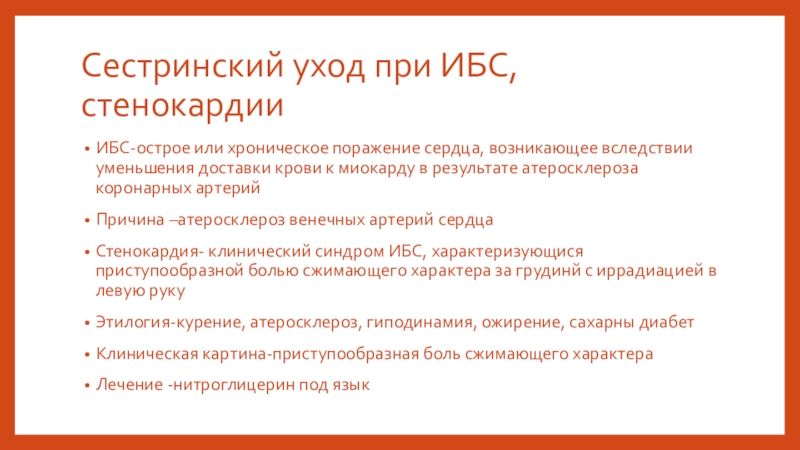 Сестринский уход при ИБС, стенокардии

• ИБС-острое или хроническое поражение сердца, возникающее вследствии уменьшения доставки крови к миокарду в результате атеросклероза коронарных артерий

• Причина –атеросклероз венечных артерий сердца

• Стенокардия- клинический синдром ИБС, характеризующися приступообразной болью сжимающего характера за грудинй с иррадиацией в левую руку

• Этилогия-курение, атеросклероз, гиподинамия, ожирение, сахарны диабет

• Клиническая картина-приступообразная боль сжимающего характера

• Лечение -нитроглицерин под язык